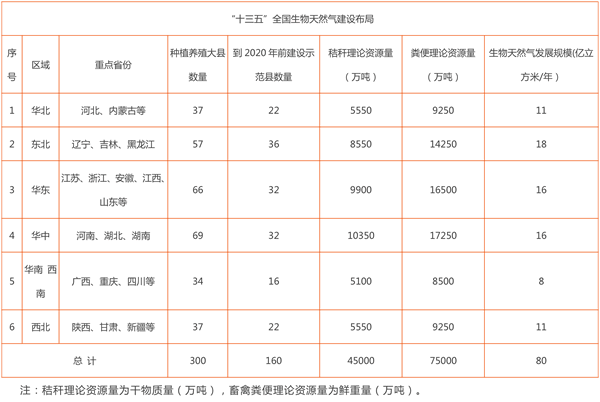 “十三五”全国生物天然气建设布局

| 序号 | 区域 | 重点省份 | 种植养殖大县数量 | 到 2020 年前建设示范县数量 | 秸秆理论资源量（万吨） | 粪便理论资源量（万吨） | 生物天然气发展规模(亿立方米/年） |
|---|---|---|---|---|---|---|---|
| 1 | 华北 | 河北、内蒙古等 | 37 | 22 | 5550 | 9250 | 11 |
| 2 | 东北 | 辽宁、吉林、黑龙江 | 57 | 36 | 8550 | 14250 | 18 |
| 3 | 华东 | 江苏、浙江、安徽、江西、山东等 | 66 | 32 | 9900 | 16500 | 16 |
| 4 | 华中 | 河南、湖北、湖南 | 69 | 32 | 10350 | 17250 | 16 |
| 5 | 华南 西南 | 广西、重庆、四川等 | 34 | 16 | 5100 | 8500 | 8 |
| 6 | 西北 | 陕西、甘肃、新疆等 | 37 | 22 | 5550 | 9250 | 11 |
| 总 计 | | | 300 | 160 | 45000 | 75000 | 80 |

注：秸秆理论资源量为干物质量（万吨），畜禽粪便理论资源量为鲜重量（万吨）。